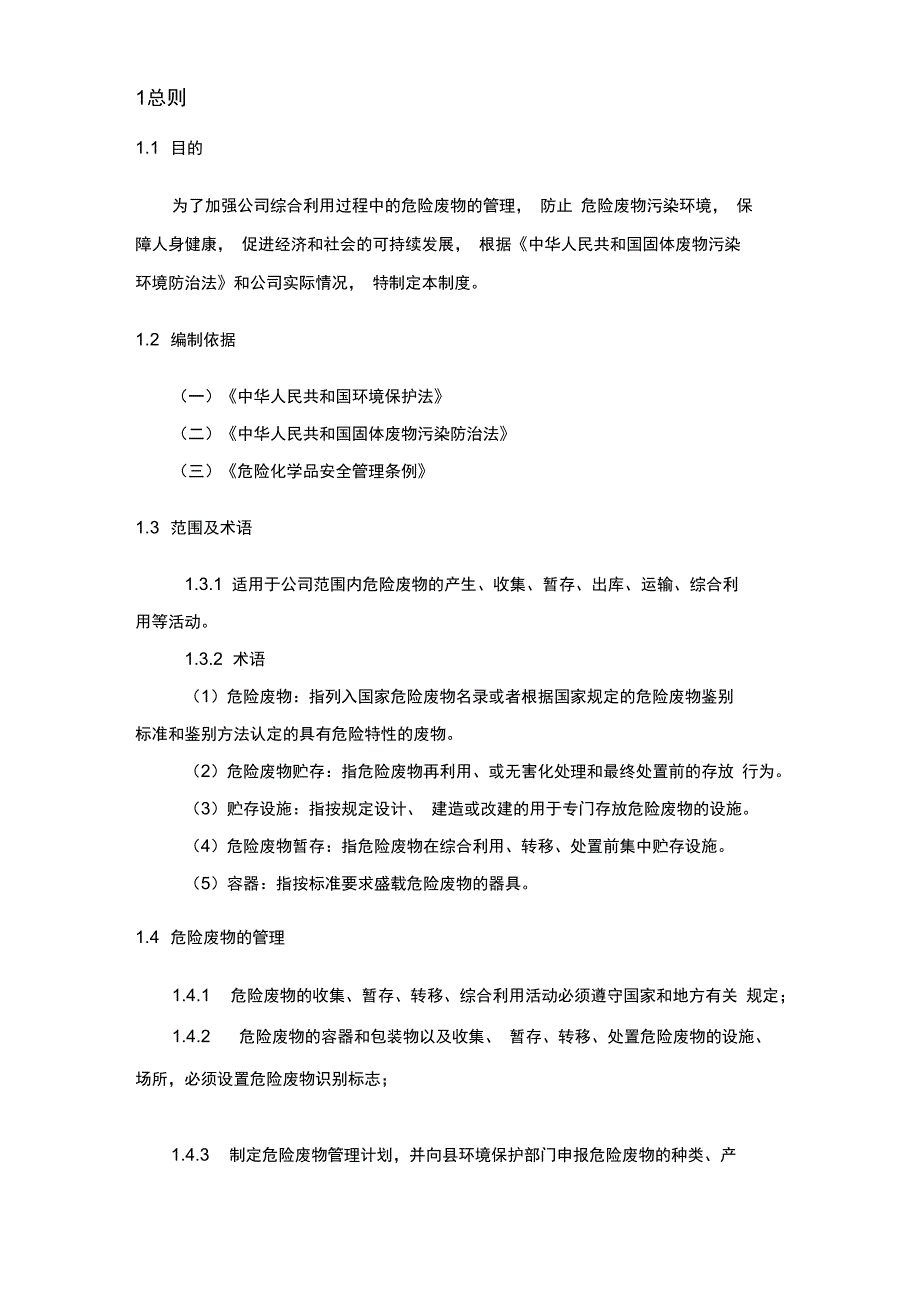 1总则

1.1 目的

为了加强公司综合利用过程中的危险废物的管理， 防止 危险废物污染环境， 保障人身健康， 促进经济和社会的可持续发展， 根据《中华人民共和国固体废物污染环境防治法》和公司实际情况， 特制定本制度。

1.2 编制依据

（一）《中华人民共和国环境保护法》

（二）《中华人民共和国固体废物污染防治法》

（三）《危险化学品安全管理条例》

1.3 范围及术语

1.3.1 适用于公司范围内危险废物的产生、收集、暂存、出库、运输、综合利用等活动。

1.3.2 术语

（1）危险废物：指列入国家危险废物名录或者根据国家规定的危险废物鉴别标准和鉴别方法认定的具有危险特性的废物。

（2）危险废物贮存：指危险废物再利用、或无害化处理和最终处置前的存放 行为。

（3）贮存设施：指按规定设计、 建造或改建的用于专门存放危险废物的设施。

（4）危险废物暂存：指危险废物在综合利用、转移、处置前集中贮存设施。

（5）容器：指按标准要求盛载危险废物的器具。

1.4 危险废物的管理

1.4.1 危险废物的收集、暂存、转移、综合利用活动必须遵守国家和地方有关 规定；

1.4.2 危险废物的容器和包装物以及收集、 暂存、转移、处置危险废物的设施、场所，必须设置危险废物识别标志；

1.4.3 制定危险废物管理计划，并向县环境保护部门申报危险废物的种类、产